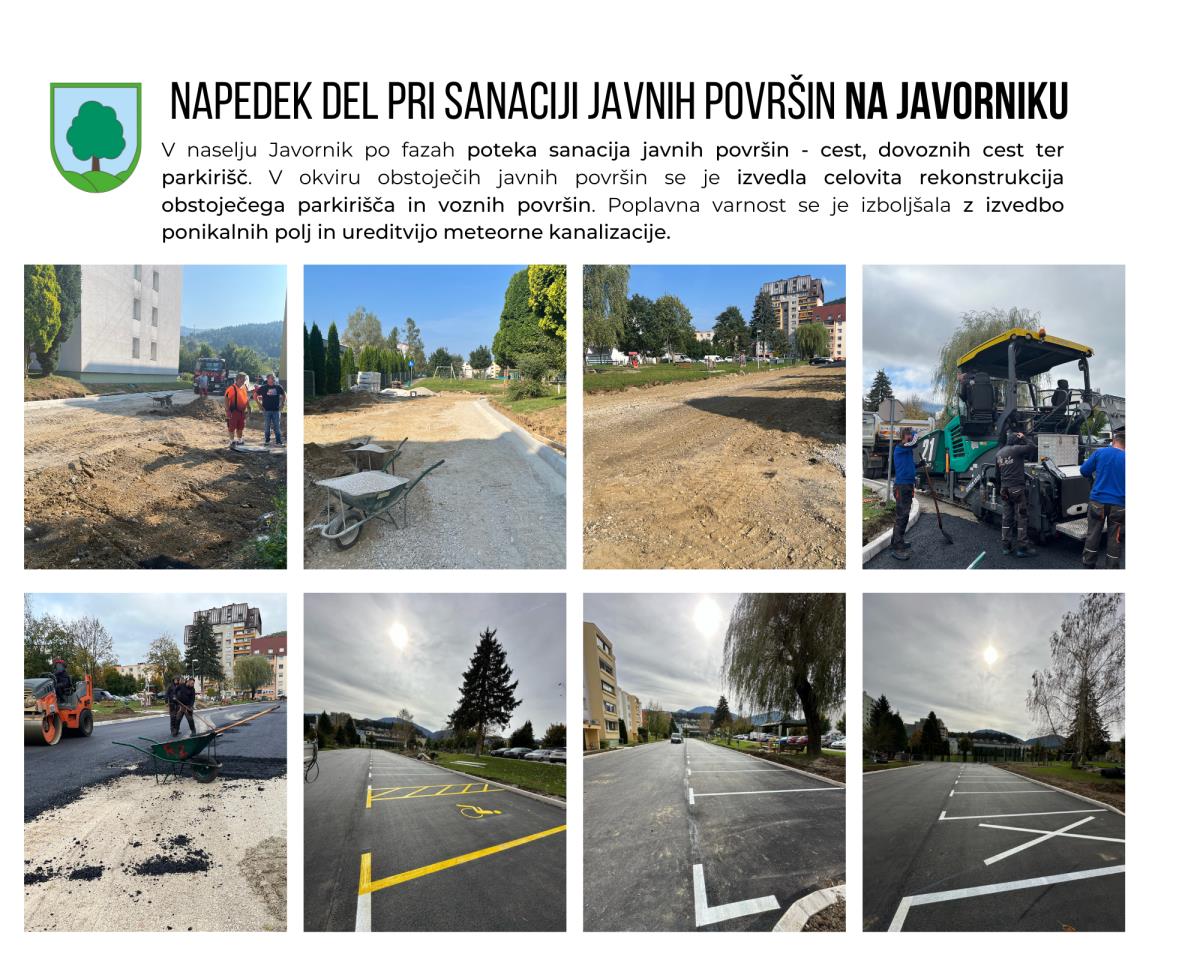 NAPEDEK DEL PRI SANACIJI JAVNIH POVRŠIN NA JAVORNIKU

V naselju Javornik po fazah poteka sanacija javnih površin - cest, dovoznih cest ter parkirišč. V okviru obstoječih javnih površin se je izvedla celovita rekonstrukcija obstoječega parkirišča in voznih površin. Poplavna varnost se je izboljšala z izvedbo ponikalnih polj in ureditvijo meteorne kanalizacije.